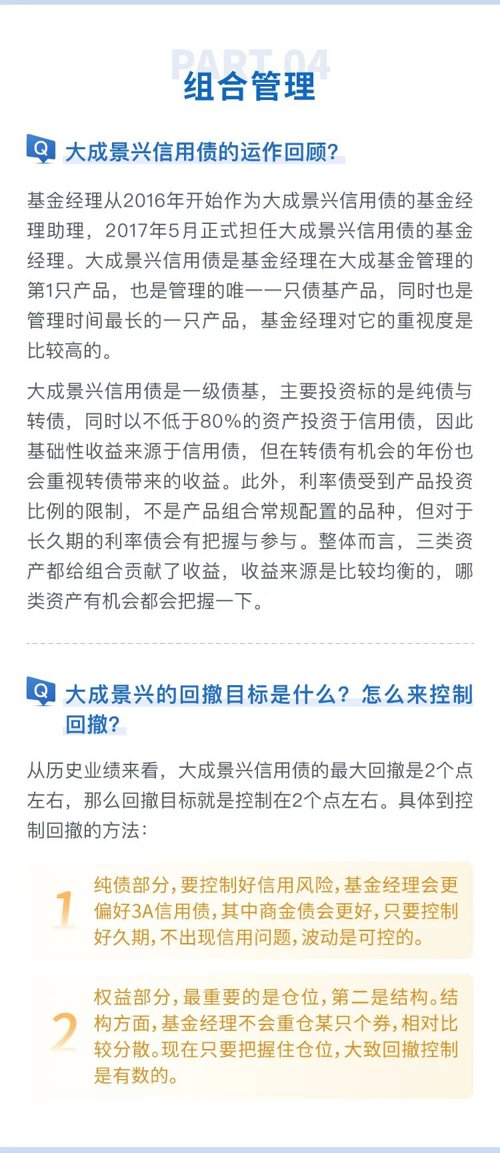 PART 04
组合管理

Q 大成景兴信用债的运作回顾?

基金经理从2016年开始作为大成景兴信用债的基金经理助理，2017年5月正式担任大成景兴信用债的基金经理。大成景兴信用债是基金经理在大成基金管理的第1只产品，也是管理的唯一一只债基产品，同时也是管理时间最长的一只产品，基金经理对它的重视度是比较高的。

大成景兴信用债是一级债基，主要投资标的是纯债与转债，同时以不低于80%的资产投资于信用债，因此基础性收益来源于信用债，但在转债有机会的年份也会重视转债带来的收益。此外，利率债受到产品投资比例的限制，不是产品组合常规配置的品种，但对于长久期的利率债会有把握与参与。整体而言，三类资产都给组合贡献了收益，收益来源是比较均衡的，哪类资产有机会都会把握一下。

Q 大成景兴的回撤目标是什么？怎么来控制回撤？

从历史业绩来看，大成景兴信用债的最大回撤是2个点左右，那么回撤目标就是控制在2个点左右。具体到控制回撤的方法：

1 纯债部分，要控制好信用风险，基金经理会更偏好3A信用债，其中商金债会更好，只要控制好久期，不出现信用问题，波动是可控的。

2 权益部分，最重要的是仓位，第二是结构。结构方面，基金经理不会重仓某只个券，相对比较分散。现在只要把握住仓位，大致回撤控制是有数的。